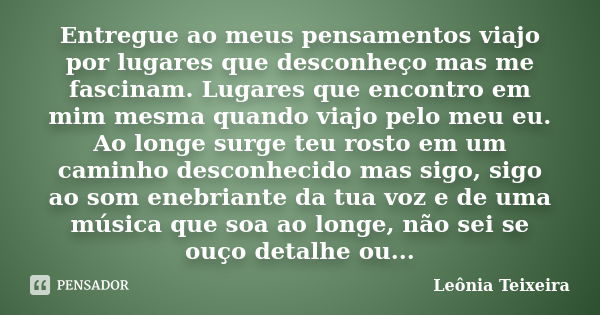 Entregue ao meus pensamentos viajo por lugares que desconheço mas me fascinam. Lugares que encontro em mim mesma quando viajo pelo meu eu. Ao longe surge teu rosto em um caminho desconhecido mas sigo, sigo ao som enebriante da tua voz e de uma música que soa ao longe, não sei se ouço detalhe ou...

PENSADOR

Leônia Teixeira